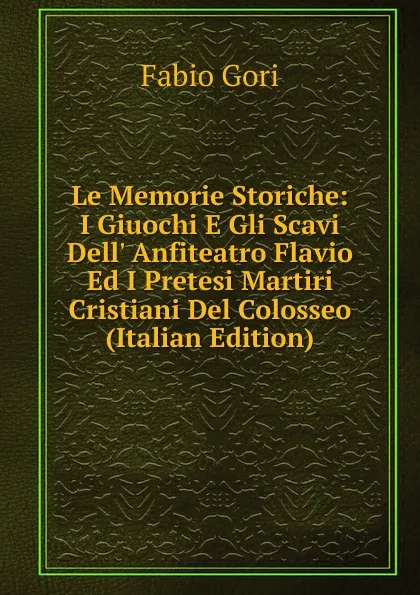 Fabio Gori

Le Memorie Storiche: I Giuochi E Gli Scavi Dell' Anfiteatro Flavio Ed I Pretesi Martiri Cristiani Del Colosseo (Italian Edition)